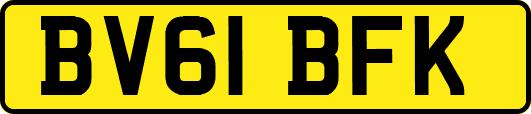 BV61 BFK